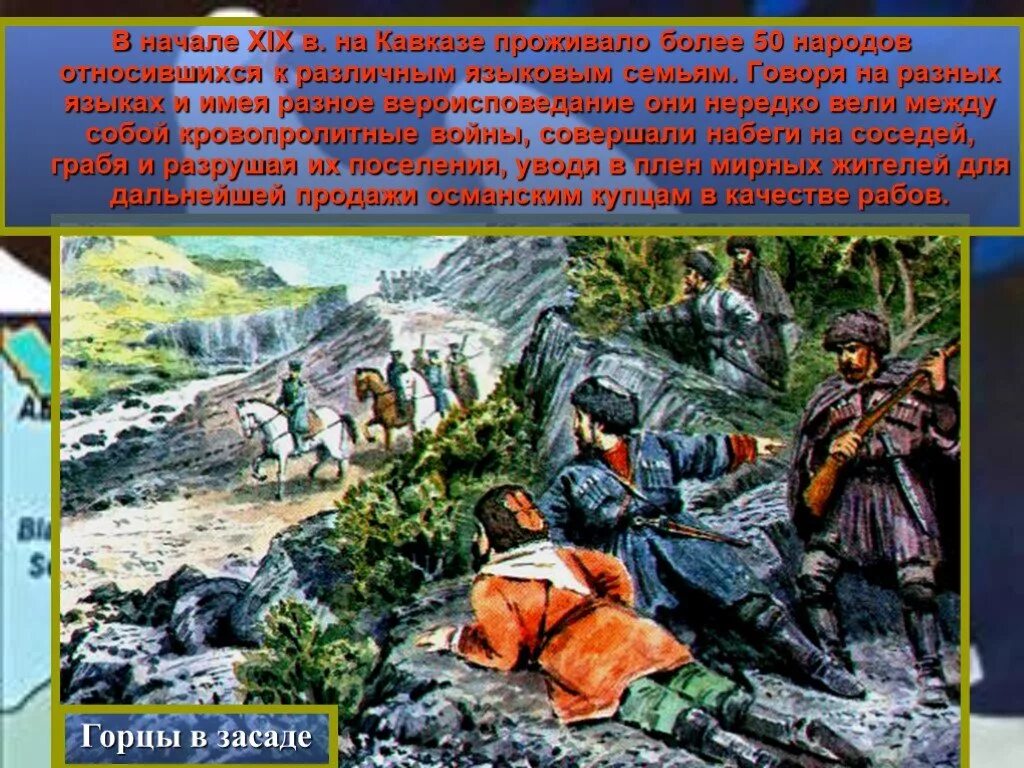 В начале XIX в. на Кавказе проживало более 50 народов относившихся к различным языковым семьям. Говоря на разных языках и имея разное вероисповедание они нередко вели между собой кровопролитные войны, совершали набеги на соседей, грабя и разрушая их поселения, уводя в плен мирных жителей для дальнейшей продажи османским купцам в качестве рабов.

Горцы в засаде